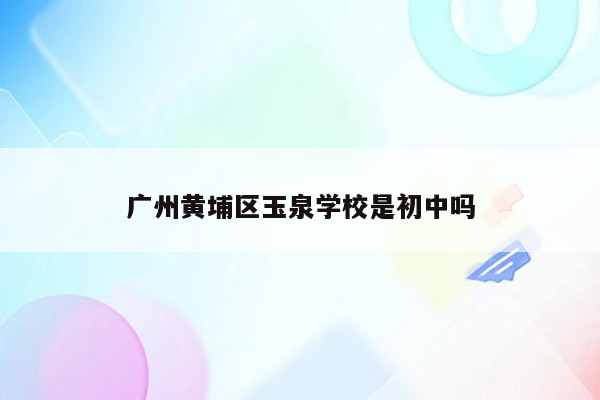 广州黄埔区玉泉学校是初中吗